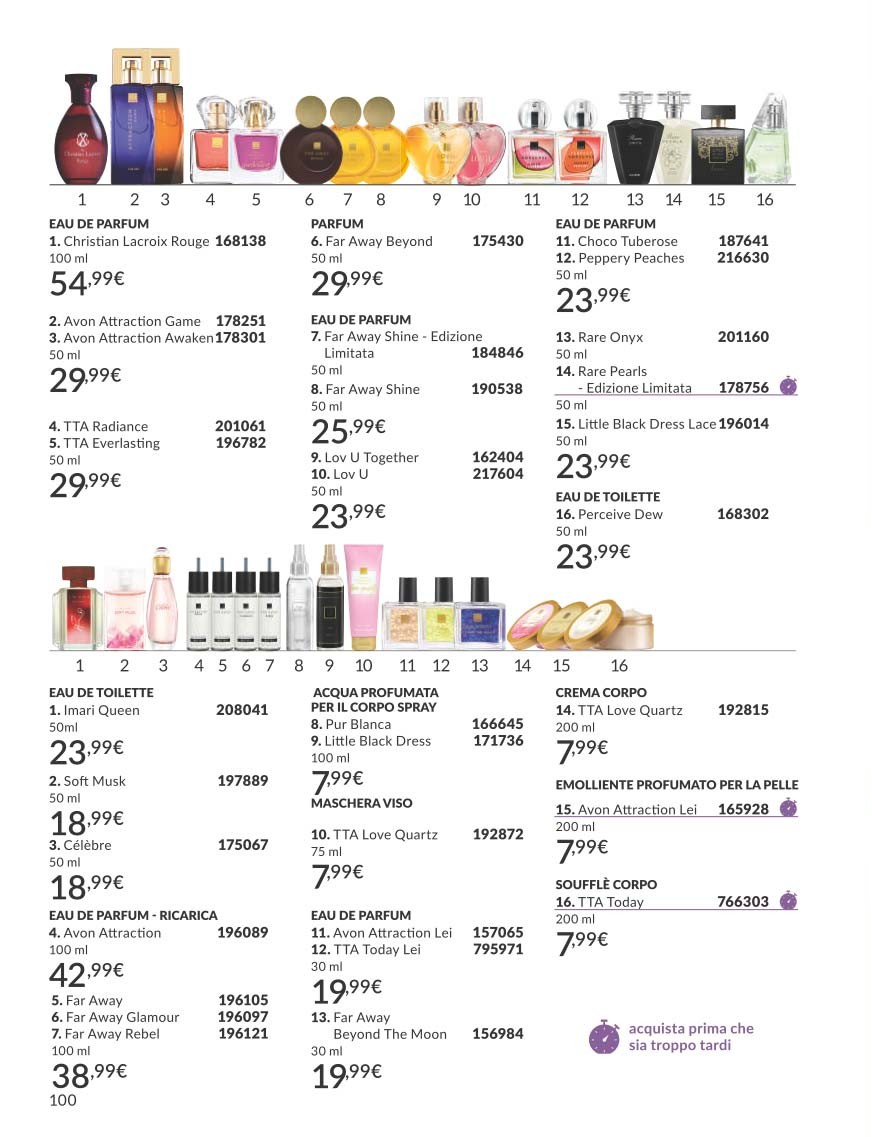 1 2 3 4 5 6 7 8 9 10 11 12 13 14 15 16

EAU DE PARFUM
1. Christian Lacroix Rouge 168138
100 ml
54,99€

2. Avon Attraction Game 178251
3. Avon Attraction Awaken 178301
50 ml
29,99€

4. TTA Radiance 201061
5. TTA Everlasting 196782
50 ml
29,99€

PARFUM
6. Far Away Beyond 175430
50 ml
29,99€

EAU DE PARFUM
7. Far Away Shine - Edizione Limitata 184846
50 ml
8. Far Away Shine 190538
50 ml
25,99€

9. Lov U Together 162404
10. Lov U 217604
50 ml
23,99€

EAU DE PARFUM
11. Choco Tuberose 187641
12. Peppery Peaches 216630
50 ml
23,99€

13. Rare Onyx 201160
50 ml
14. Rare Pearls - Edizione Limitata 178756
50 ml
15. Little Black Dress Lace 196014
50 ml
23,99€

EAU DE TOILETTE
16. Perceive Dew 168302
50 ml
23,99€

1 2 3 4 5 6 7 8 9 10 11 12 13 14 15 16

EAU DE TOILETTE
1. Imari Queen 208041
50ml
23,99€

2. Soft Musk 197889
50 ml
18,99€

3. Célèbre 175067
50 ml
18,99€

EAU DE PARFUM - RICARICA
4. Avon Attraction 196089
100 ml
42,99€

5. Far Away 196105
6. Far Away Glamour 196097
7. Far Away Rebel 196121
100 ml
38,99€

ACQUA PROFUMATA PER IL CORPO SPRAY
8. Pur Blanca 166645
9. Little Black Dress 171736
100 ml
7,99€

MASCHERA VISO
10. TTA Love Quartz 192872
75 ml
7,99€

EAU DE PARFUM
11. Avon Attraction Lei 157065
12. TTA Today Lei 795971
30 ml
19,99€

13. Far Away Beyond The Moon 156984
30 ml
19,99€

CREMA CORPO
14. TTA Love Quartz 192815
200 ml
7,99€

EMOLLIENTE PROFUMATO PER LA PELLE
15. Avon Attraction Lei 165928
200 ml
7,99€

SOUFFLÈ CORPO
16. TTA Today 766303
200 ml
7,99€

acquista prima che sia troppo tardi

100